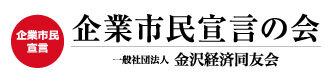 企業市民
宣言

企業市民宣言の会

一般社団法人 金沢経済同友会